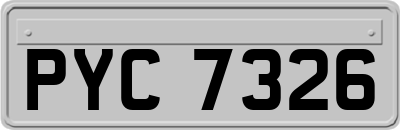 PYC 7326